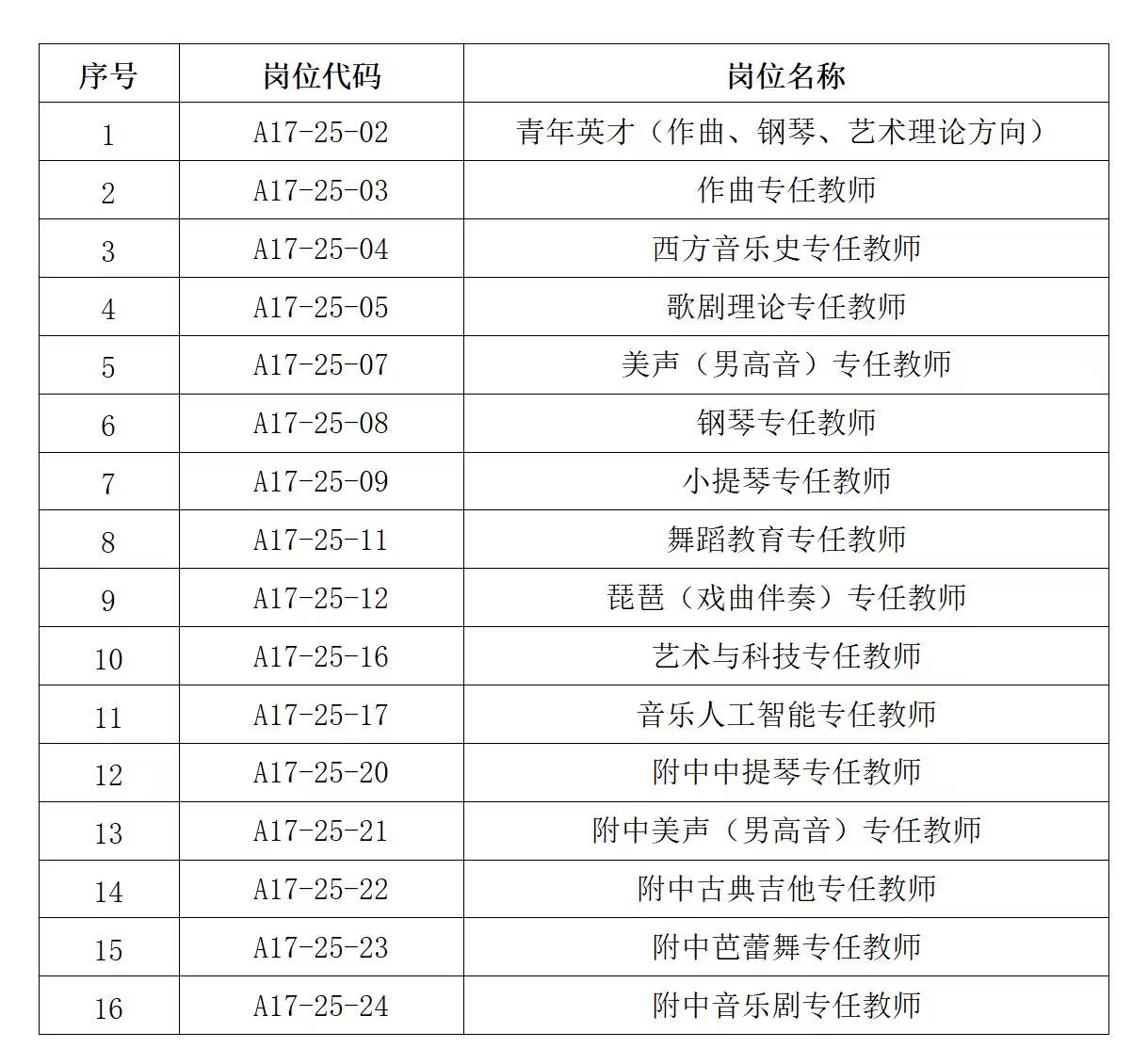 | 序号 | 岗位代码 | 岗位名称 |
|---|---|---|
| 1 | A17-25-02 | 青年英才（作曲、钢琴、艺术理论方向） |
| 2 | A17-25-03 | 作曲专任教师 |
| 3 | A17-25-04 | 西方音乐史专任教师 |
| 4 | A17-25-05 | 歌剧理论专任教师 |
| 5 | A17-25-07 | 美声（男高音）专任教师 |
| 6 | A17-25-08 | 钢琴专任教师 |
| 7 | A17-25-09 | 小提琴专任教师 |
| 8 | A17-25-11 | 舞蹈教育专任教师 |
| 9 | A17-25-12 | 琵琶（戏曲伴奏）专任教师 |
| 10 | A17-25-16 | 艺术与科技专任教师 |
| 11 | A17-25-17 | 音乐人工智能专任教师 |
| 12 | A17-25-20 | 附中中提琴专任教师 |
| 13 | A17-25-21 | 附中美声（男高音）专任教师 |
| 14 | A17-25-22 | 附中古典吉他专任教师 |
| 15 | A17-25-23 | 附中芭蕾舞专任教师 |
| 16 | A17-25-24 | 附中音乐剧专任教师 |